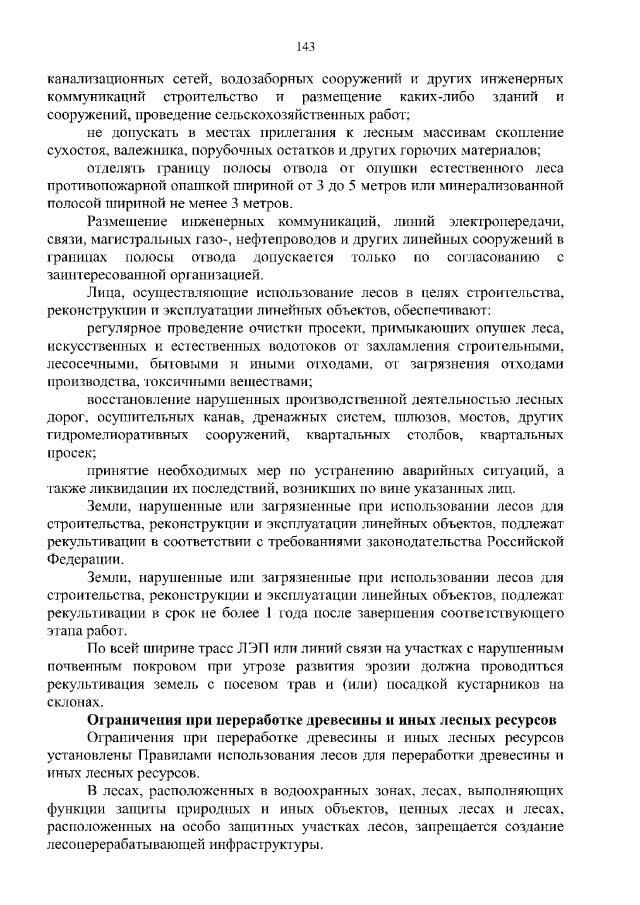 143

канализационных сетей, водозаборных сооружений и других инженерных коммуникаций строительство и размещение каких-либо зданий и сооружений, проведение сельскохозяйственных работ;

не допускать в местах прилегания к лесным массивам скопление сухостоя, валежника, порубочных остатков и других горючих материалов;

отделять границу полосы отвода от опушки естественного леса противопожарной опашкой шириной от 3 до 5 метров или минерализованной полосой шириной не менее 3 метров.

Размещение инженерных коммуникаций, линий электропередачи, связи, магистральных газо-, нефтепроводов и других линейных сооружений в границах полосы отвода допускается только по согласованию с заинтересованной организацией.

Лица, осуществляющие использование лесов в целях строительства, реконструкции и эксплуатации линейных объектов, обеспечивают:

регулярное проведение очистки просеки, примыкающих опушек леса, искусственных и естественных водотоков от захламления строительными, лесосечными, бытовыми и иными отходами, от загрязнения отходами производства, токсичными веществами;

восстановление нарушенных производственной деятельностью лесных дорог, осушительных канав, дренажных систем, шлюзов, мостов, других гидромелиоративных сооружений, квартальных столбов, квартальных просек;

принятие необходимых мер по устранению аварийных ситуаций, а также ликвидации их последствий, возникших по вине указанных лиц.

Земли, нарушенные или загрязненные при использовании лесов для строительства, реконструкции и эксплуатации линейных объектов, подлежат рекультивации в соответствии с требованиями законодательства Российской Федерации.

Земли, нарушенные или загрязненные при использовании лесов для строительства, реконструкции и эксплуатации линейных объектов, подлежат рекультивации в срок не более 1 года после завершения соответствующего этапа работ.

По всей ширине трасс ЛЭП или линий связи на участках с нарушенным почвенным покровом при угрозе развития эрозии должна проводиться рекультивация земель с посевом трав и (или) посадкой кустарников на склонах.

Ограничения при переработке древесины и иных лесных ресурсов

Ограничения при переработке древесины и иных лесных ресурсов установлены Правилами использования лесов для переработки древесины и иных лесных ресурсов.

В лесах, расположенных в водоохранных зонах, лесах, выполняющих функции защиты природных и иных объектов, ценных лесах и лесах, расположенных на особо защитных участках лесов, запрещается создание лесоперерабатывающей инфраструктуры.